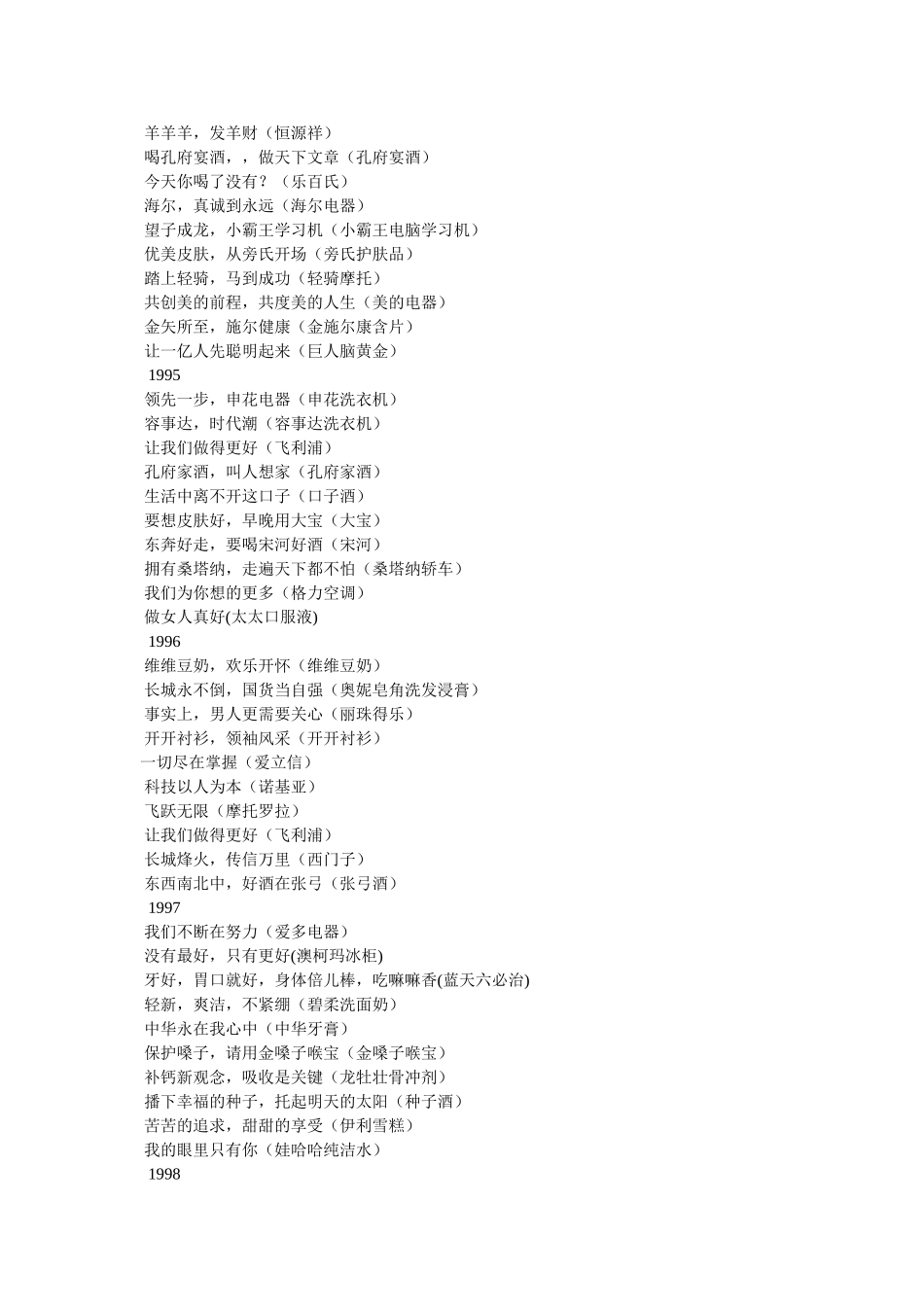 羊羊羊，发羊财（恒源祥）
喝孔府宴酒，，做天下文章（孔府宴酒）
今天你喝了没有？（乐百氏）
海尔，真诚到永远（海尔电器）
望子成龙，小霸王学习机（小霸王电脑学习机）
优美皮肤，从旁氏开场（旁氏护肤品）
踏上轻骑，马到成功（轻骑摩托）
共创美的前程，共度美的人生（美的电器）
金矢所至，施尔健康（金施尔康含片）
让一亿人先聪明起来（巨人脑黄金）
1995
领先一步，申花电器（申花洗衣机）
容事达，时代潮（容事达洗衣机）
让我们做得更好（飞利浦）
孔府家酒，叫人想家（孔府家酒）
生活中离不开这口子（口子酒）
要想皮肤好，早晚用大宝（大宝）
东奔好走，要喝宋河好酒（宋河）
拥有桑塔纳，走遍天下都不怕（桑塔纳轿车）
我们为你想的更多（格力空调）
做女人真好(太太口服液)
1996
维维豆奶，欢乐开怀（维维豆奶）
长城永不倒，国货当自强（奥妮皂角洗发浸膏）
事实上，男人更需要关心（丽珠得乐）
开开衬衫，领袖风采（开开衬衫）
一切尽在掌握（爱立信）
科技以人为本（诺基亚）
飞跃无限（摩托罗拉）
让我们做得更好（飞利浦）
长城烽火，传信万里（西门子）
东西南北中，好酒在张弓（张弓酒）
1997
我们不断在努力（爱多电器）
没有最好，只有更好(澳柯玛冰柜)
牙好，胃口就好，身体倍儿棒，吃嘛嘛香(蓝天六必治)
轻新，爽洁，不紧绷（碧柔洗面奶）
中华永在我心中（中华牙膏）
保护嗓子，请用金嗓子喉宝（金嗓子喉宝）
补钙新观念，吸收是关键（龙牡壮骨冲剂）
播下幸福的种子，托起明天的太阳（种子酒）
苦苦的追求，甜甜的享受（伊利雪糕）
我的眼里只有你（娃哈哈纯洁水）
1998